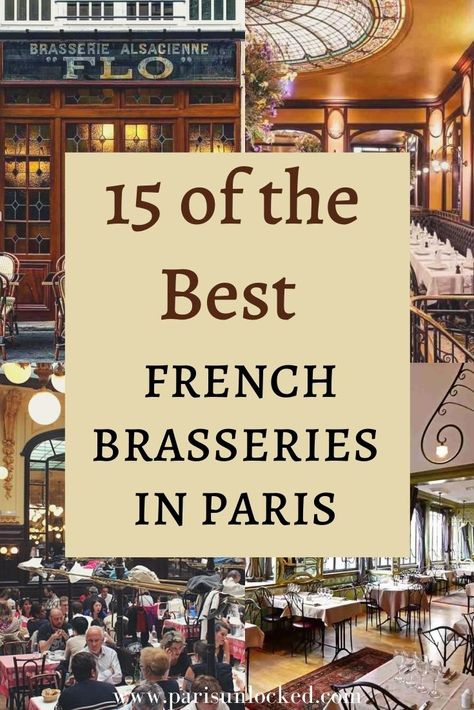 BRASSERIE ALSACIENNE
"FLO"

15 of the Best

FRENCH BRASSERIES IN PARIS

www.parisunlocked.com